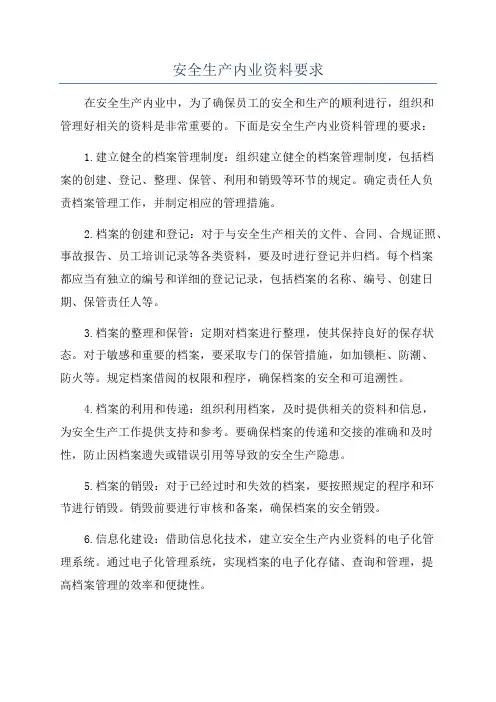 安全生产内业资料要求

在安全生产内业中，为了确保员工的安全和生产的顺利进行，组织和管理好相关的资料是非常重要的。下面是安全生产内业资料管理的要求：

1.建立健全的档案管理制度：组织建立健全的档案管理制度，包括档案的创建、登记、整理、保管、利用和销毁等环节的规定。确定责任人负责档案管理工作，并制定相应的管理措施。

2.档案的创建和登记：对于与安全生产相关的文件、合同、合规证照、事故报告、员工培训记录等各类资料，要及时进行登记并归档。每个档案都应当有独立的编号和详细的登记记录，包括档案的名称、编号、创建日期、保管责任人等。

3.档案的整理和保管：定期对档案进行整理，使其保持良好的保存状态。对于敏感和重要的档案，要采取专门的保管措施，如加锁柜、防潮、防火等。规定档案借阅的权限和程序，确保档案的安全和可追溯性。

4.档案的利用和传递：组织利用档案，及时提供相关的资料和信息，为安全生产工作提供支持和参考。要确保档案的传递和交接的准确和及时性，防止因档案遗失或错误引用等导致的安全生产隐患。

5.档案的销毁：对于已经过时和失效的档案，要按照规定的程序和环节进行销毁。销毁前要进行审核和备案，确保档案的安全销毁。

6.信息化建设：借助信息化技术，建立安全生产内业资料的电子化管理系统。通过电子化管理系统，实现档案的电子化存储、查询和管理，提高档案管理的效率和便捷性。